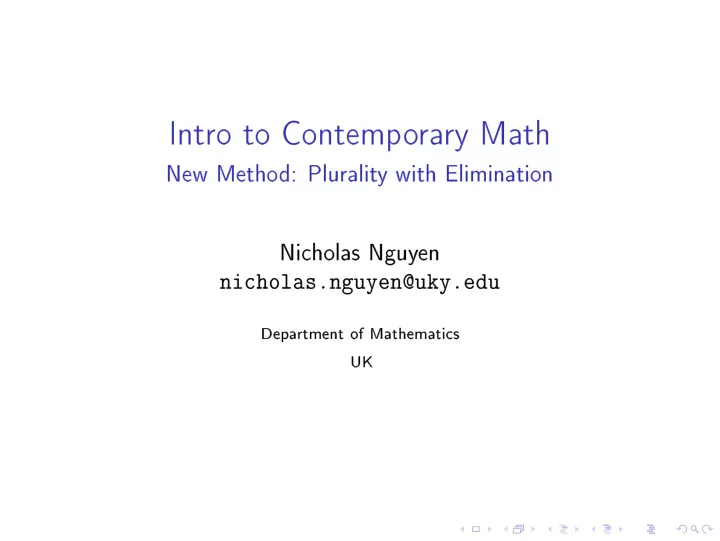 Intro to Contemporary Math
New Method: Plurality with Elimination

Nicholas Nguyen
nicholas.nguyen@uky.edu

Department of Mathematics
UK